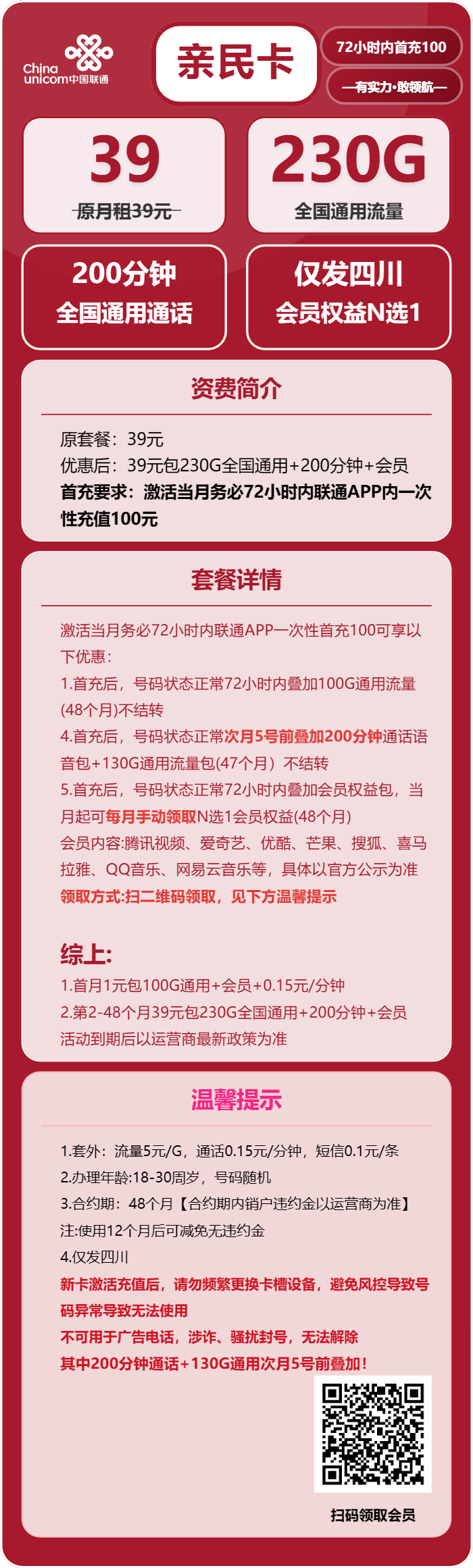 China unicom中国联通

亲民卡

72小时内首充100

—有实力·敢领航—

39
原月租39元

230G
全国通用流量

200分钟
全国通用通话

仅发四川
会员权益N选1

资费简介

原套餐：39元
优惠后：39元包230G全国通用+200分钟+会员
首充要求：激活当月务必72小时内联通APP内一次性充值100元

套餐详情

激活当月务必72小时内联通APP一次性首充100可享以下优惠：
1.首充后，号码状态正常72小时内叠加100G通用流量(48个月)不结转
4.首充后，号码状态正常次月5号前叠加200分钟通话语音包+130G通用流量包(47个月）不结转
5.首充后，号码状态正常72小时内叠加会员权益包，当月起可每月手动领取N选1会员权益(48个月)
会员内容:腾讯视频、爱奇艺、优酷、芒果、搜狐、喜马拉雅、QQ音乐、网易云音乐等，具体以官方公示为准
领取方式:扫二维码领取，见下方温馨提示

综上:
1.首月1元包100G通用+会员+0.15元/分钟
2.第2-48个月39元包230G全国通用+200分钟+会员
活动到期后以运营商最新政策为准

温馨提示

1.套外：流量5元/G，通话0.15元/分钟，短信0.1元/条
2.办理年龄:18-30周岁，号码随机
3.合约期：48个月【合约期内销户违约金以运营商为准】
注:使用12个月后可减免无违约金
4.仅发四川
新卡激活充值后，请勿频繁更换卡槽设备，避免风控导致号码异常导致无法使用
不可用于广告电话，涉诈、骚扰封号，无法解除
其中200分钟通话+130G通用次月5号前叠加！

扫码领取会员